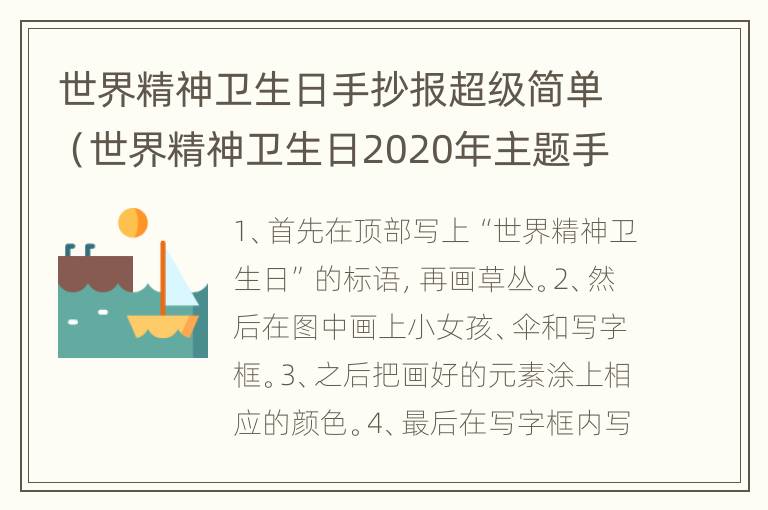 世界精神卫生日手抄报超级简单（世界精神卫生日2020年主题手

1、首先在顶部写上“世界精神卫生日”的标语，再画草丛。2、然后在图中画上小女孩、伞和写字框。3、之后把画好的元素涂上相应的颜色。4、最后在写字框内写